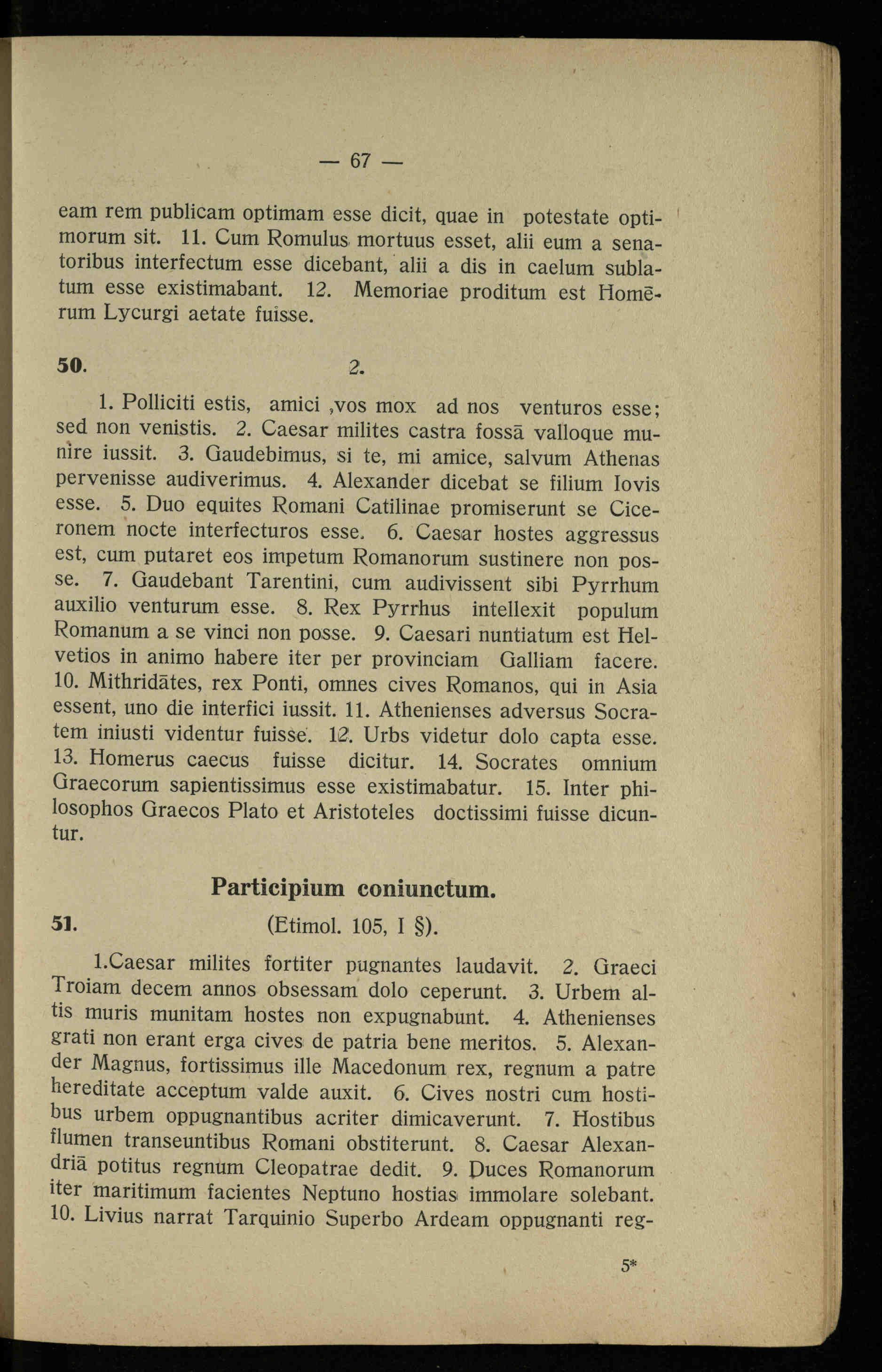 — 67 —

eam rem publicam optimam esse dicit, quae in potestate optimorum sit. 11. Cum Romulus mortuus esset, alii eum a senatoribus interfectum esse dicebant, alii a dis in caelum sublatum esse existimabant. 12. Memoriae proditum est Homērum Lycurgi aetate fuisse.

50. 2.

1. Polliciti estis, amici ,vos mox ad nos venturos esse; sed non venistis. 2. Caesar milites castra fossā valloque munire iussit. 3. Gaudebimus, si te, mi amice, salvum Athenas pervenisse audiverimus. 4. Alexander dicebat se filium Iovis esse. 5. Duo equites Romani Catilinae promiserunt se Ciceronem nocte interfecturos esse. 6. Caesar hostes aggressus est, cum putaret eos impetum Romanorum sustinere non posse. 7. Gaudebant Tarentini, cum audivissent sibi Pyrrhum auxilio venturum esse. 8. Rex Pyrrhus intellexit populum Romanum a se vinci non posse. 9. Caesari nuntiatum est Helvetios in animo habere iter per provinciam Galliam facere. 10. Mithridātes, rex Ponti, omnes cives Romanos, qui in Asia essent, uno die interfici iussit. 11. Athenienses adversus Socratem iniusti videntur fuisse. 12. Urbs videtur dolo capta esse. 13. Homerus caecus fuisse dicitur. 14. Socrates omnium Graecorum sapientissimus esse existimabatur. 15. Inter philosophos Graecos Plato et Aristoteles doctissimi fuisse dicuntur.

Participium coniunctum.

51. (Etimol. 105, I §).

1.Caesar milites fortiter pugnantes laudavit. 2. Graeci Troiam decem annos obsessam dolo ceperunt. 3. Urbem altis muris munitam hostes non expugnabunt. 4. Athenienses grati non erant erga cives de patria bene meritos. 5. Alexander Magnus, fortissimus ille Macedonum rex, regnum a patre hereditate acceptum valde auxit. 6. Cives nostri cum hostibus urbem oppugnantibus acriter dimicaverunt. 7. Hostibus flumen transeuntibus Romani obstiterunt. 8. Caesar Alexandriā potitus regnum Cleopatrae dedit. 9. Duces Romanorum iter maritimum facientes Neptuno hostias immolare solebant. 10. Livius narrat Tarquinio Superbo Ardeam oppugnanti reg-

5*